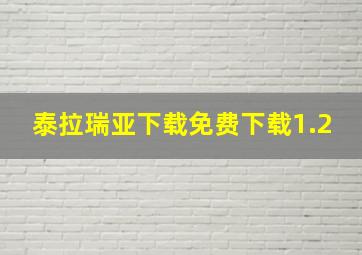 泰拉瑞亚下载免费下载1.2